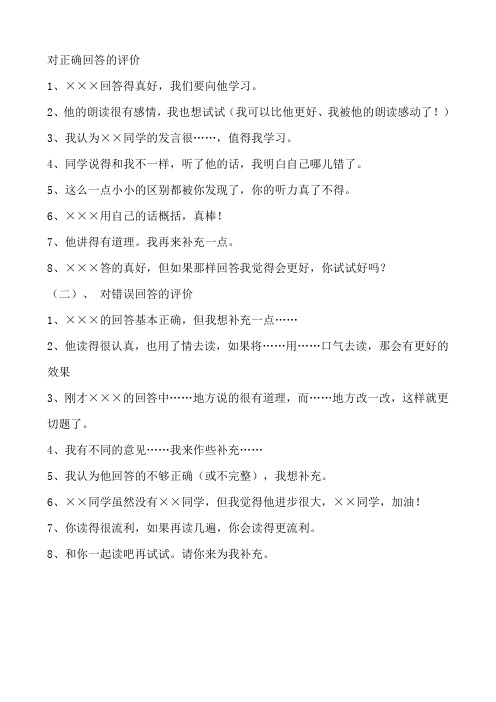 对正确回答的评价

1、×××回答得真好，我们要向他学习。

2、他的朗读很有感情，我也想试试（我可以比他更好、我被他的朗读感动了！）

3、我认为××同学的发言很……，值得我学习。

4、同学说得和我不一样，听了他的话，我明白自己哪儿错了。

5、这么一点小小的区别都被你发现了，你的听力真了不得。

6、×××用自己的话概括，真棒！

7、他讲得有道理。我再来补充一点。

8、×××答的真好，但如果那样回答我觉得会更好，你试试好吗？

（二）、 对错误回答的评价

1、×××的回答基本正确，但我想补充一点……

2、他读得很认真，也用了情去读，如果将……用……口气去读，那会有更好的效果

3、刚才×××的回答中……地方说的很有道理，而……地方改一改，这样就更切题了。

4、我有不同的意见……我来作些补充……

5、我认为他回答的不够正确（或不完整），我想补充。

6、××同学虽然没有××同学，但我觉得他进步很大，××同学，加油！

7、你读得很流利，如果再读几遍，你会读得更流利。

8、和你一起读吧再试试。请你来为我补充。